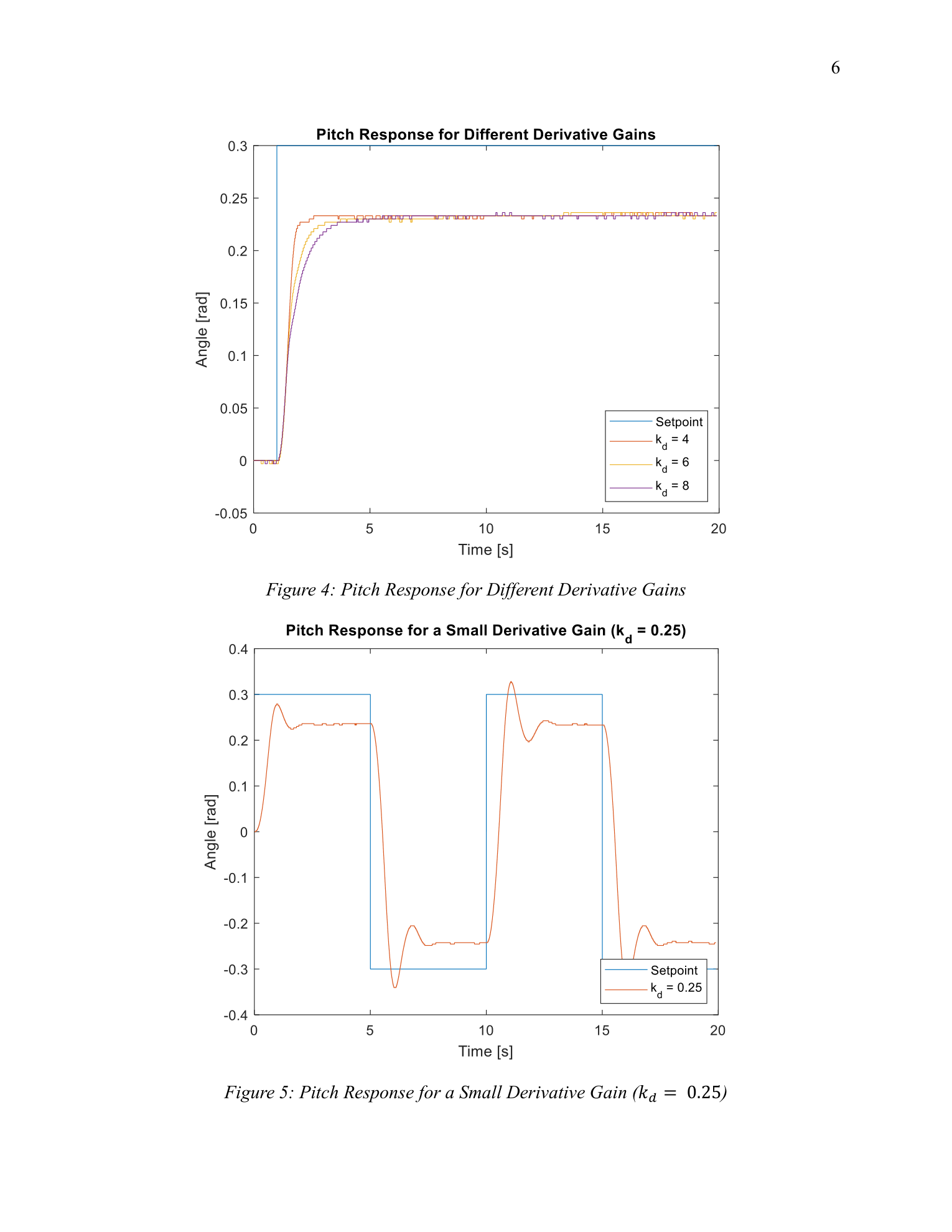 6

Pitch Response for Different Derivative Gains

0.3
0.25
0.2
0.15
0.1
0.05
0
-0.05

Angle [rad]

Setpoint
$k_d = 4$
$k_d = 6$
$k_d = 8$

0
5
10
15
20

Time [s]

Figure 4: Pitch Response for Different Derivative Gains

Pitch Response for a Small Derivative Gain ($k_d = 0.25$)

0.4
0.3
0.2
0.1
0
-0.1
-0.2
-0.3
-0.4

Angle [rad]

Setpoint
$k_d = 0.25$

0
5
10
15
20

Time [s]

Figure 5: Pitch Response for a Small Derivative Gain ($k_d = 0.25$)